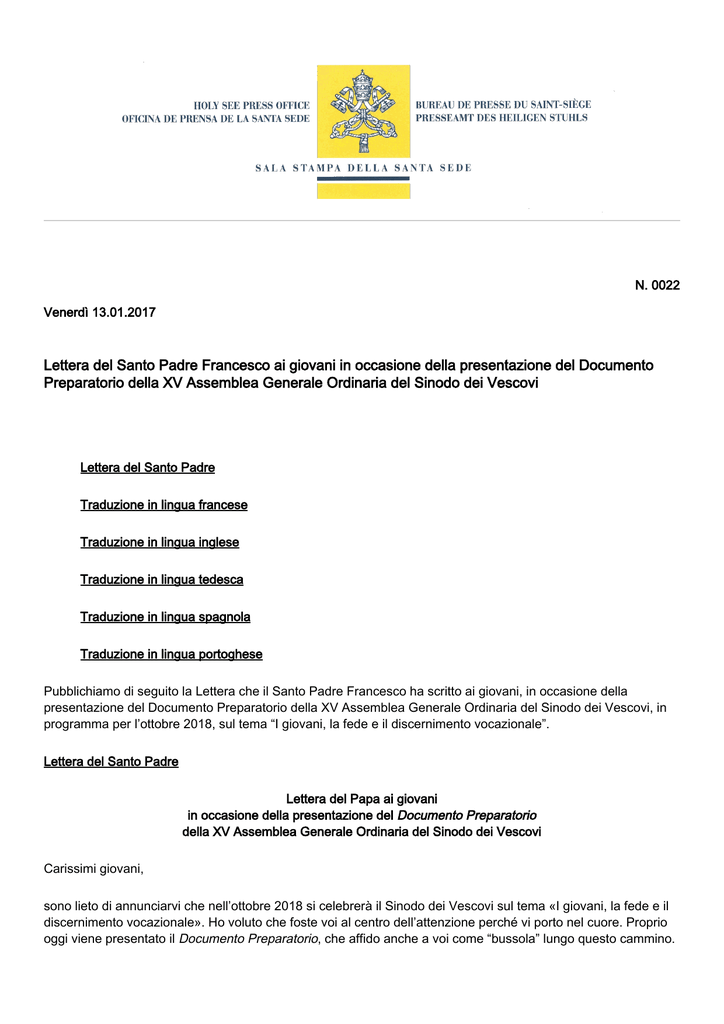 HOLY SEE PRESS OFFICE
OFICINA DE PRENSA DE LA SANTA SEDE

BUREAU DE PRESSE DU SAINT-SIÈGE
PRESSEAMT DES HEILIGEN STUHLS

SALA STAMPA DELLA SANTA SEDE

N. 0022

Venerdì 13.01.2017

Lettera del Santo Padre Francesco ai giovani in occasione della presentazione del Documento Preparatorio della XV Assemblea Generale Ordinaria del Sinodo dei Vescovi

Lettera del Santo Padre

Traduzione in lingua francese

Traduzione in lingua inglese

Traduzione in lingua tedesca

Traduzione in lingua spagnola

Traduzione in lingua portoghese

Pubblichiamo di seguito la Lettera che il Santo Padre Francesco ha scritto ai giovani, in occasione della presentazione del Documento Preparatorio della XV Assemblea Generale Ordinaria del Sinodo dei Vescovi, in programma per l'ottobre 2018, sul tema "I giovani, la fede e il discernimento vocazionale".

Lettera del Santo Padre

Lettera del Papa ai giovani
in occasione della presentazione del Documento Preparatorio
della XV Assemblea Generale Ordinaria del Sinodo dei Vescovi

Carissimi giovani,

sono lieto di annunciarvi che nell'ottobre 2018 si celebrerà il Sinodo dei Vescovi sul tema «I giovani, la fede e il discernimento vocazionale». Ho voluto che foste voi al centro dell'attenzione perché vi porto nel cuore. Proprio oggi viene presentato il Documento Preparatorio, che affido anche a voi come "bussola" lungo questo cammino.